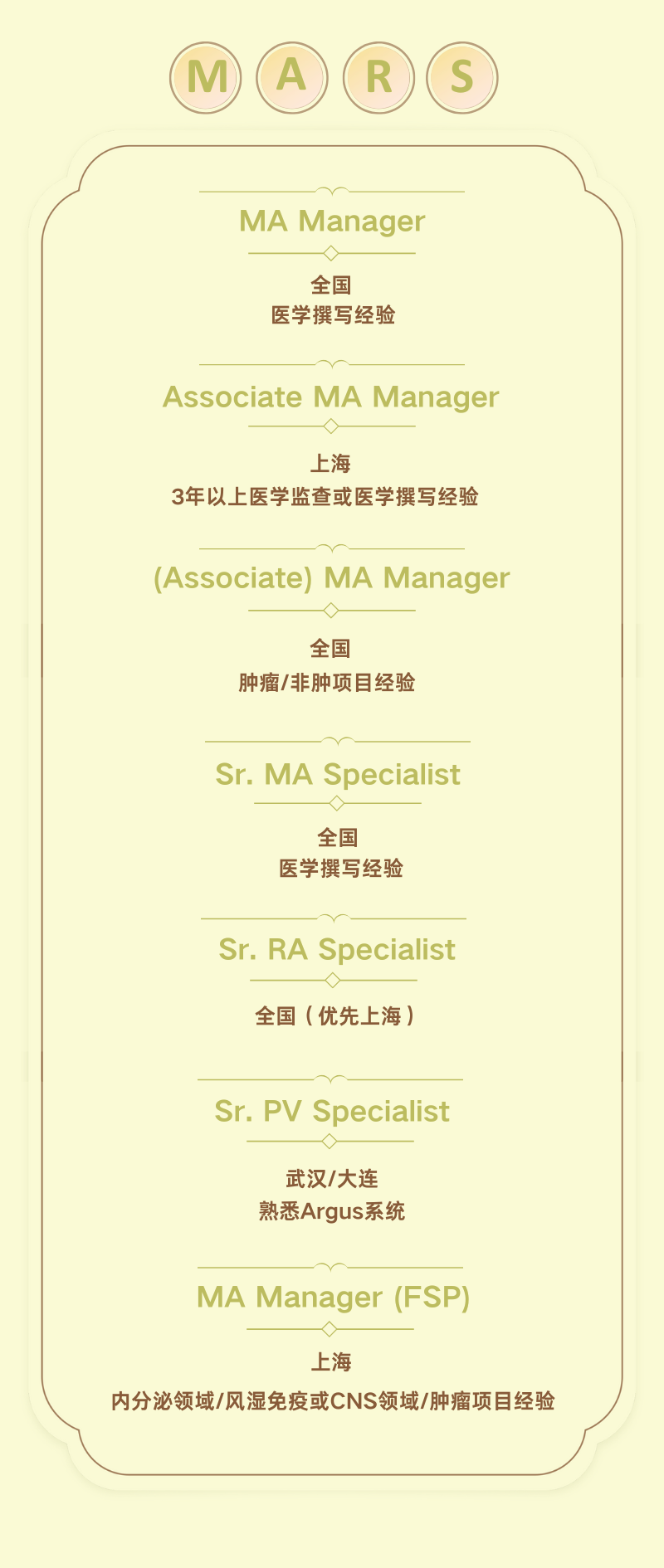 M A R S

MA Manager

全国
医学撰写经验

Associate MA Manager

上海
3年以上医学监查或医学撰写经验

(Associate) MA Manager

全国
肿瘤/非肿项目经验

Sr. MA Specialist

全国
医学撰写经验

Sr. RA Specialist

全国（优先上海）

Sr. PV Specialist

武汉/大连
熟悉Argus系统

MA Manager (FSP)

上海
内分泌领域/风湿免疫或CNS领域/肿瘤项目经验